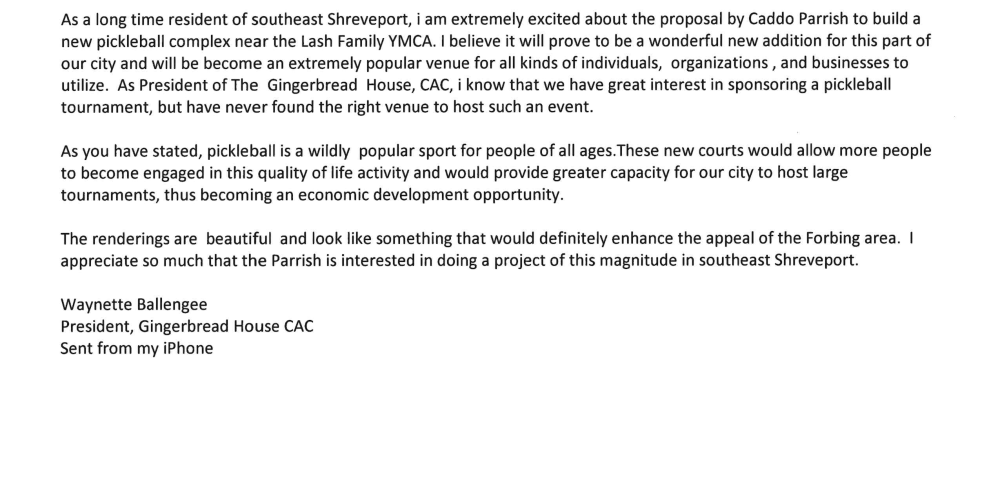 As a long time resident of southeast Shreveport, i am extremely excited about the proposal by Caddo Parrish to build a new pickleball complex near the Lash Family YMCA. I believe it will prove to be a wonderful new addition for this part of our city and will be become an extremely popular venue for all kinds of individuals, organizations , and businesses to utilize. As President of The Gingerbread House, CAC, i know that we have great interest in sponsoring a pickleball tournament, but have never found the right venue to host such an event.

As you have stated, pickleball is a wildly popular sport for people of all ages.These new courts would allow more people to become engaged in this quality of life activity and would provide greater capacity for our city to host large tournaments, thus becoming an economic development opportunity.

The renderings are beautiful and look like something that would definitely enhance the appeal of the Forbing area. I appreciate so much that the Parrish is interested in doing a project of this magnitude in southeast Shreveport.

Waynette Ballengee
President, Gingerbread House CAC
Sent from my iPhone